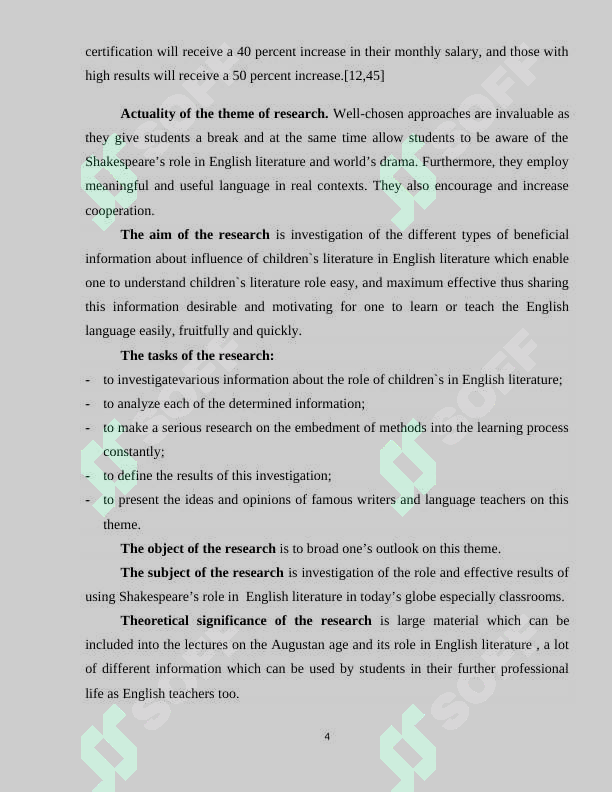 certification will receive a 40 percent increase in their monthly salary, and those with high results will receive a 50 percent increase.[12,45]

Actuality of the theme of research. Well-chosen approaches are invaluable as they give students a break and at the same time allow students to be aware of the Shakespeare's role in English literature and world's drama. Furthermore, they employ meaningful and useful language in real contexts. They also encourage and increase cooperation.

The aim of the research is investigation of the different types of beneficial information about influence of children`s literature in English literature which enable one to understand children`s literature role easy, and maximum effective thus sharing this information desirable and motivating for one to learn or teach the English language easily, fruitfully and quickly.

The tasks of the research:

- to investigatevarious information about the role of children`s in English literature;
- to analyze each of the determined information;
- to make a serious research on the embedment of methods into the learning process constantly;
- to define the results of this investigation;
- to present the ideas and opinions of famous writers and language teachers on this theme.

The object of the research is to broad one's outlook on this theme.

The subject of the research is investigation of the role and effective results of using Shakespeare's role in English literature in today's globe especially classrooms.

Theoretical significance of the research is large material which can be included into the lectures on the Augustan age and its role in English literature , a lot of different information which can be used by students in their further professional life as English teachers too.

4

SOFF